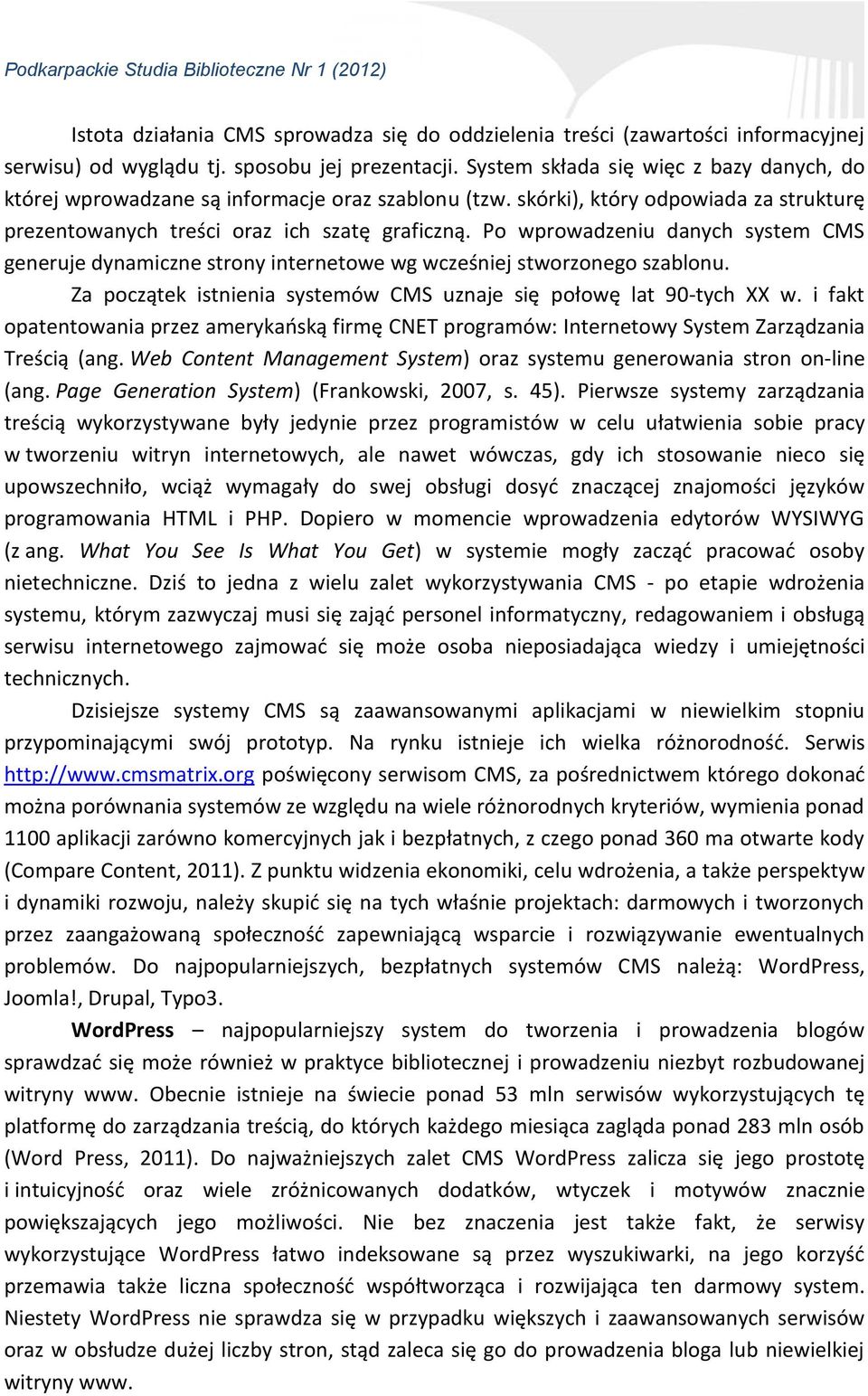 Podkarpackie Studia Biblioteczne Nr 1 (2012)

Istota działania CMS sprowadza się do oddzielenia treści (zawartości informacyjnej serwisu) od wyglądu tj. sposobu jej prezentacji. System składa się więc z bazy danych, do której wprowadzane są informacje oraz szablonu (tzw. skórki), który odpowiada za strukturę prezentowanych treści oraz ich szatę graficzną. Po wprowadzeniu danych system CMS generuje dynamiczne strony internetowe wg wcześniej stworzonego szablonu.

Za początek istnienia systemów CMS uznaje się połowę lat 90-tych XX w. i fakt opatentowania przez amerykańską firmę CNET programów: Internetowy System Zarządzania Treścią (ang. Web Content Management System) oraz systemu generowania stron on-line (ang. Page Generation System) (Frankowski, 2007, s. 45). Pierwsze systemy zarządzania treścią wykorzystywane były jedynie przez programistów w celu ułatwienia sobie pracy w tworzeniu witryn internetowych, ale nawet wówczas, gdy ich stosowanie nieco się upowszechniło, wciąż wymagały do swej obsługi dosyć znaczącej znajomości języków programowania HTML i PHP. Dopiero w momencie wprowadzenia edytorów WYSIWYG (z ang. What You See Is What You Get) w systemie mogły zacząć pracować osoby nietechniczne. Dziś to jedna z wielu zalet wykorzystywania CMS - po etapie wdrożenia systemu, którym zazwyczaj musi się zająć personel informatyczny, redagowaniem i obsługą serwisu internetowego zajmować się może osoba nieposiadająca wiedzy i umiejętności technicznych.

Dzisiejsze systemy CMS są zaawansowanymi aplikacjami w niewielkim stopniu przypominającymi swój prototyp. Na rynku istnieje ich wielka różnorodność. Serwis http://www.cmsmatrix.org poświęcony serwisom CMS, za pośrednictwem którego dokonać można porównania systemów ze względu na wiele różnorodnych kryteriów, wymienia ponad 1100 aplikacji zarówno komercyjnych jak i bezpłatnych, z czego ponad 360 ma otwarte kody (Compare Content, 2011). Z punktu widzenia ekonomiki, celu wdrożenia, a także perspektyw i dynamiki rozwoju, należy skupić się na tych właśnie projektach: darmowych i tworzonych przez zaangażowaną społeczność zapewniającą wsparcie i rozwiązywanie ewentualnych problemów. Do najpopularniejszych, bezpłatnych systemów CMS należą: WordPress, Joomla!, Drupal, Typo3.

WordPress – najpopularniejszy system do tworzenia i prowadzenia blogów sprawdzać się może również w praktyce bibliotecznej i prowadzeniu niezbyt rozbudowanej witryny www. Obecnie istnieje na świecie ponad 53 mln serwisów wykorzystujących tę platformę do zarządzania treścią, do których każdego miesiąca zagląda ponad 283 mln osób (Word Press, 2011). Do najważniejszych zalet CMS WordPress zalicza się jego prostotę i intuicyjność oraz wiele zróżnicowanych dodatków, wtyczek i motywów znacznie powiększających jego możliwości. Nie bez znaczenia jest także fakt, że serwisy wykorzystujące WordPress łatwo indeksowane są przez wyszukiwarki, na jego korzyść przemawia także liczna społeczność współtworząca i rozwijająca ten darmowy system. Niestety WordPress nie sprawdza się w przypadku większych i zaawansowanych serwisów oraz w obsłudze dużej liczby stron, stąd zaleca się go do prowadzenia bloga lub niewielkiej witryny www.